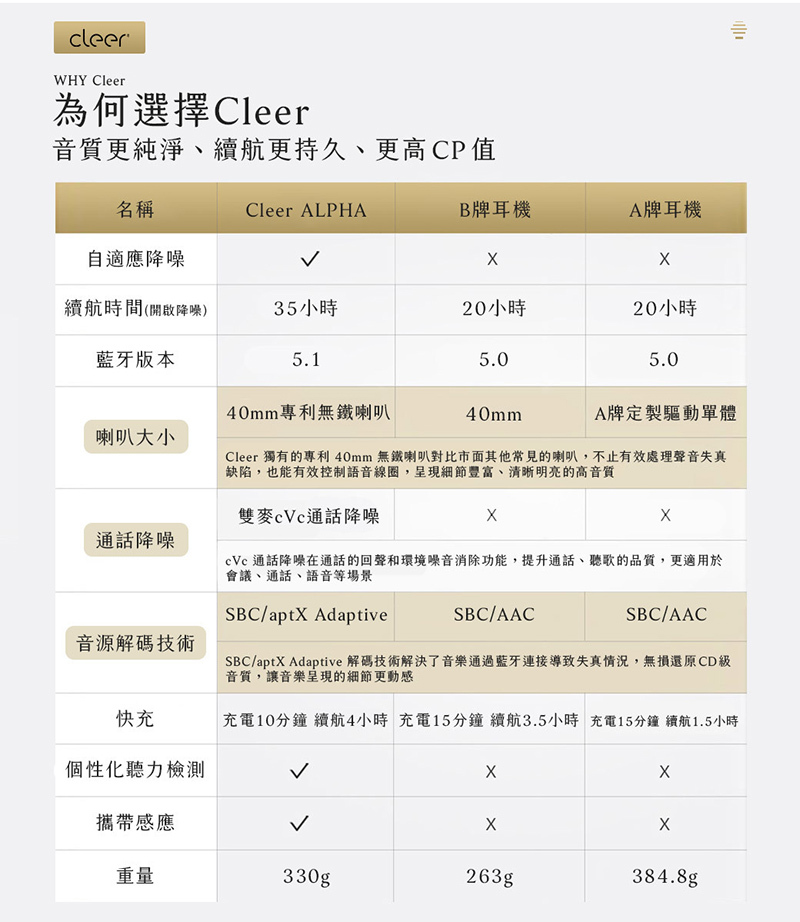 cleer

WHY Cleer

為何選擇Cleer

音質更純淨、續航更持久、更高CP值

| 名稱 | Cleer ALPHA | B牌耳機 | A牌耳機 |
|---|---|---|---|
| 自適應降噪 | ✓ | X | X |
| 續航時間(開啟降噪) | 35小時 | 20小時 | 20小時 |
| 藍牙版本 | 5.1 | 5.0 | 5.0 |
| 喇叭大小 | 40mm專利無鐵喇叭 | 40mm | A牌定製驅動單體 |
| | Cleer 獨有的專利 40mm 無鐵喇叭對比市面其他常見的喇叭，不止有效處理聲音失真缺陷，也能有效控制語音線圈，呈現細節豐富、清晰明亮的高音質 | | |
| 通話降噪 | 雙麥cVc通話降噪 | X | X |
| | cVc 通話降噪在通話的回聲和環境噪音消除功能，提升通話、聽歌的品質，更適用於會議、通話、語音等場景 | | |
| 音源解碼技術 | SBC/aptX Adaptive | SBC/AAC | SBC/AAC |
| | SBC/aptX Adaptive 解碼技術解決了音樂通過藍牙連接導致失真情況，無損還原CD級音質，讓音樂呈現的細節更動感 | | |
| 快充 | 充電10分鐘 續航4小時 | 充電15分鐘 續航3.5小時 | 充電15分鐘 續航1.5小時 |
| 個性化聽力檢測 | ✓ | X | X |
| 攜帶感應 | ✓ | X | X |
| 重量 | 330g | 263g | 384.8g |